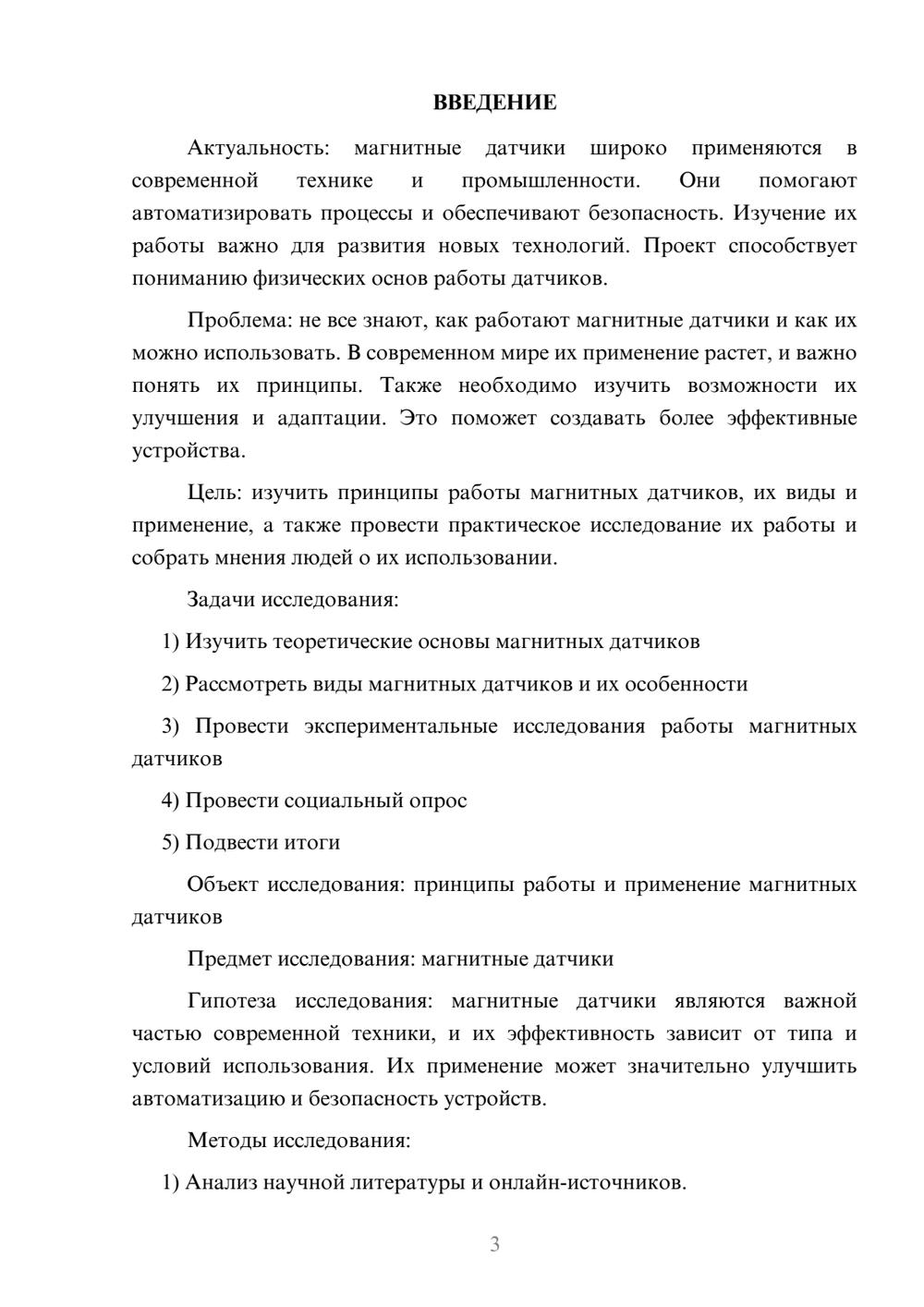 ВВЕДЕНИЕ

Актуальность: магнитные датчики широко применяются в современной технике и промышленности. Они помогают автоматизировать процессы и обеспечивают безопасность. Изучение их работы важно для развития новых технологий. Проект способствует пониманию физических основ работы датчиков.

Проблема: не все знают, как работают магнитные датчики и как их можно использовать. В современном мире их применение растет, и важно понять их принципы. Также необходимо изучить возможности их улучшения и адаптации. Это поможет создавать более эффективные устройства.

Цель: изучить принципы работы магнитных датчиков, их виды и применение, а также провести практическое исследование их работы и собрать мнения людей о их использовании.

Задачи исследования:

1) Изучить теоретические основы магнитных датчиков

2) Рассмотреть виды магнитных датчиков и их особенности

3) Провести экспериментальные исследования работы магнитных датчиков

4) Провести социальный опрос

5) Подвести итоги

Объект исследования: принципы работы и применение магнитных датчиков

Предмет исследования: магнитные датчики

Гипотеза исследования: магнитные датчики являются важной частью современной техники, и их эффективность зависит от типа и условий использования. Их применение может значительно улучшить автоматизацию и безопасность устройств.

Методы исследования:

1) Анализ научной литературы и онлайн-источников.

3